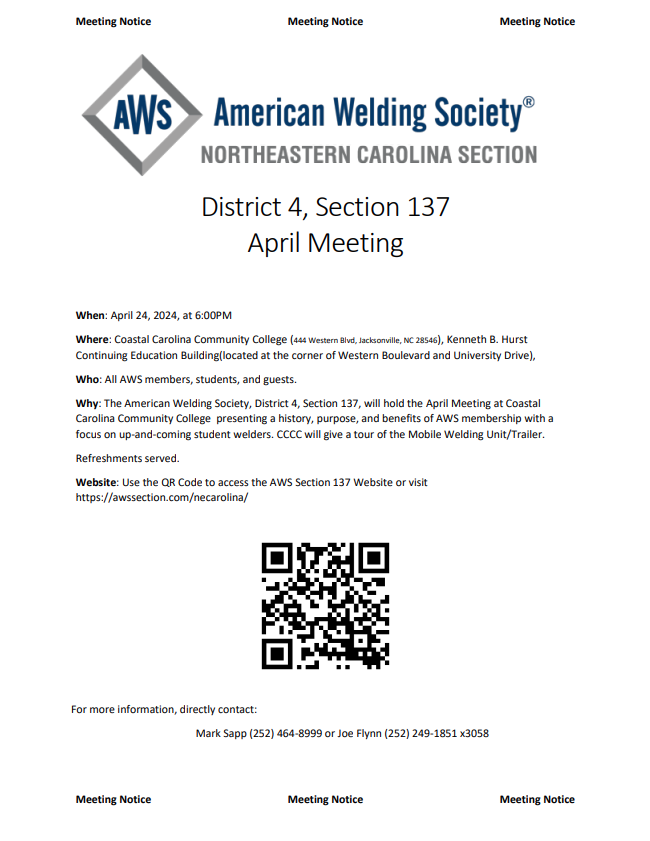 Meeting Notice Meeting Notice Meeting Notice

AWS American Welding Society®
NORTHEASTERN CAROLINA SECTION

District 4, Section 137
April Meeting

When: April 24, 2024, at 6:00PM

Where: Coastal Carolina Community College (444 Western Blvd, Jacksonville, NC 28546), Kenneth B. Hurst Continuing Education Building(located at the corner of Western Boulevard and University Drive),

Who: All AWS members, students, and guests.

Why: The American Welding Society, District 4, Section 137, will hold the April Meeting at Coastal Carolina Community College presenting a history, purpose, and benefits of AWS membership with a focus on up-and-coming student welders. CCCC will give a tour of the Mobile Welding Unit/Trailer.

Refreshments served.

Website: Use the QR Code to access the AWS Section 137 Website or visit https://awssection.com/necarolina/

For more information, directly contact:

Mark Sapp (252) 464-8999 or Joe Flynn (252) 249-1851 x3058

Meeting Notice Meeting Notice Meeting Notice